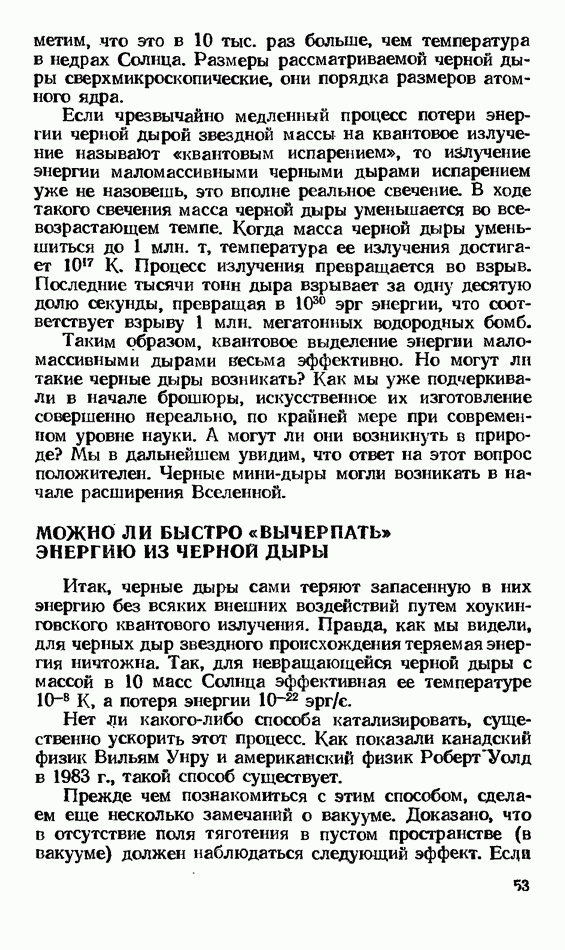 метим, что это в 10 тыс. раз больше, чем температура в недрах Солнца. Размеры рассматриваемой черной дыры сверхмикроскопические, они порядка размеров атомного ядра.

Если чрезвычайно медленный процесс потери энергии черной дырой звездной массы на квантовое излучение называют «квантовым испарением», то излучение энергии маломассивными черными дырами испарением уже не назовешь, это вполне реальное свечение. В ходе такого свечения масса черной дыры уменьшается во всевозрастающем темпе. Когда масса черной дыры уменьшиться до 1 млн. т, температура ее излучения достигает $10^{17}$ К. Процесс излучения превращается во взрыв. Последние тысячи тонн дыра взрывает за одну десятую долю секунды, превращая в $10^{30}$ эрг энергии, что соответствует взрыву 1 млн. мегатонных водородных бомб.

Таким образом, квантовое выделение энергии маломассивными дырами весьма эффективно. Но могут ли такие черные дыры возникать? Как мы уже подчеркивали в начале брошюры, искусственное их изготовление совершенно нереально, по крайней мере при современном уровне науки. А могут ли они возникнуть в природе? Мы в дальнейшем увидим, что ответ на этот вопрос положителен. Черные мини-дыры могли возникать в начале расширения Вселенной.

МОЖНО ЛИ БЫСТРО «ВЫЧЕРПАТЬ» ЭНЕРГИЮ ИЗ ЧЕРНОЙ ДЫРЫ

Итак, черные дыры сами теряют запасенную в них энергию без всяких внешних воздействий путем хоукинговского квантового излучения. Правда, как мы видели, для черных дыр звездного происхождения теряемая энергия ничтожна. Так, для невращающейся черной дыры с массой в 10 масс Солнца эффективная ее температуре $10^{-8}$ К, а потеря энергии $10^{-22}$ эрг/с.

Нет ли какого-либо способа катализировать, существенно ускорить этот процесс. Как показали канадский физик Вильям Унру и американский физик Роберт Уолд в 1983 г., такой способ существует.

Прежде чем познакомиться с этим способом, сделаем еще несколько замечаний о вакууме. Доказано, что в отсутствие поля тяготения в пустом пространстве (в вакууме) должен наблюдаться следующий эффект. Если

53